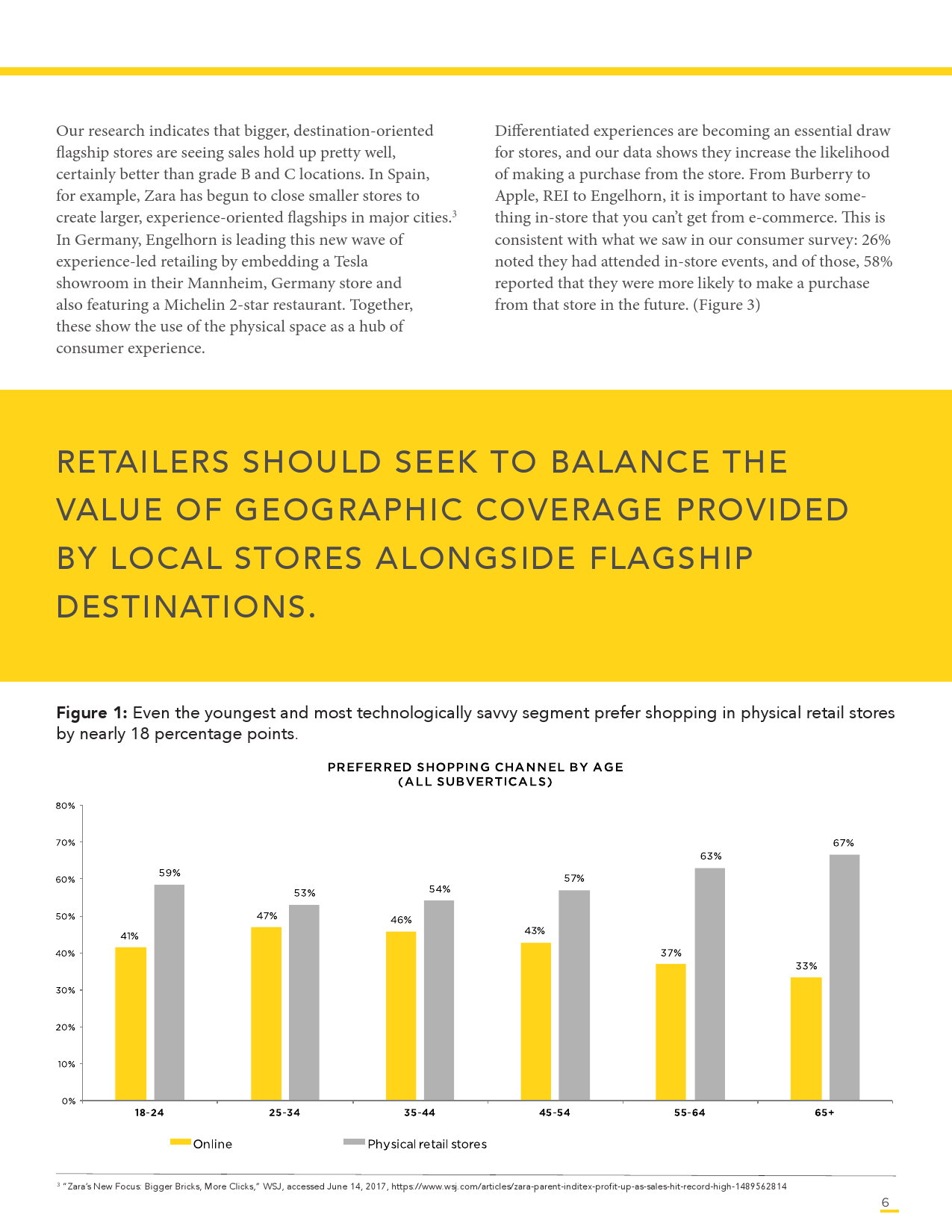 Our research indicates that bigger, destination-oriented flagship stores are seeing sales hold up pretty well, certainly better than grade B and C locations. In Spain, for example, Zara has begun to close smaller stores to create larger, experience-oriented flagships in major cities.$^{3}$ In Germany, Engelhorn is leading this new wave of experience-led retailing by embedding a Tesla showroom in their Mannheim, Germany store and also featuring a Michelin 2-star restaurant. Together, these show the use of the physical space as a hub of consumer experience.

Differentiated experiences are becoming an essential draw for stores, and our data shows they increase the likelihood of making a purchase from the store. From Burberry to Apple, REI to Engelhorn, it is important to have something in-store that you can't get from e-commerce. This is consistent with what we saw in our consumer survey: 26% noted they had attended in-store events, and of those, 58% reported that they were more likely to make a purchase from that store in the future. (Figure 3)

RETAILERS SHOULD SEEK TO BALANCE THE VALUE OF GEOGRAPHIC COVERAGE PROVIDED BY LOCAL STORES ALONGSIDE FLAGSHIP DESTINATIONS.

Figure 1: Even the youngest and most technologically savvy segment prefer shopping in physical retail stores by nearly 18 percentage points.

PREFERRED SHOPPING CHANNEL BY AGE
(ALL SUBVERTICALS)

80%
70%
60%
50%
40%
30%
20%
10%
0%

41%
59%
47%
53%
46%
54%
43%
57%
37%
63%
33%
67%

18-24
25-34
35-44
45-54
55-64
65+

Online
Physical retail stores

$^{3}$ "Zara's New Focus: Bigger Bricks, More Clicks," WSJ, accessed June 14, 2017, https://www.wsj.com/articles/zara-parent-inditex-profit-up-as-sales-hit-record-high-1489562814

6